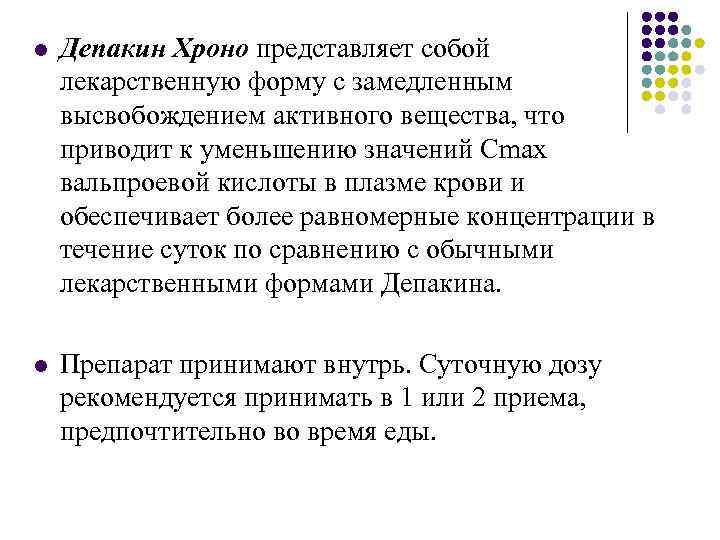 Депакин Хроно представляет собой лекарственную форму с замедленным высвобождением активного вещества, что приводит к уменьшению значений Cmax вальпроевой кислоты в плазме крови и обеспечивает более равномерные концентрации в течение суток по сравнению с обычными лекарственными формами Депакина.

Препарат принимают внутрь. Суточную дозу рекомендуется принимать в 1 или 2 приема, предпочтительно во время еды.